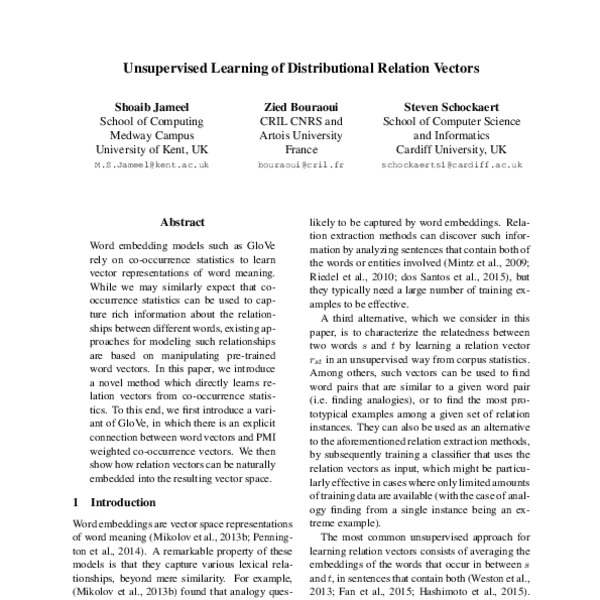 Unsupervised Learning of Distributional Relation Vectors

Shoaib Jameel
School of Computing
Medway Campus
University of Kent, UK
M.S.Jameel@kent.ac.uk

Zied Bouraoui
CRIL CNRS and
Artois University
France
bouraoui@cril.fr

Steven Schockaert
School of Computer Science
and Informatics
Cardiff University, UK
schockaerts1@cardiff.ac.uk

Abstract

Word embedding models such as GloVe rely on co-occurrence statistics to learn vector representations of word meaning. While we may similarly expect that co-occurrence statistics can be used to capture rich information about the relationships between different words, existing approaches for modeling such relationships are based on manipulating pre-trained word vectors. In this paper, we introduce a novel method which directly learns relation vectors from co-occurrence statistics. To this end, we first introduce a variant of GloVe, in which there is an explicit connection between word vectors and PMI weighted co-occurrence vectors. We then show how relation vectors can be naturally embedded into the resulting vector space.

1 Introduction

Word embeddings are vector space representations of word meaning (Mikolov et al., 2013b; Pennington et al., 2014). A remarkable property of these models is that they capture various lexical relationships, beyond mere similarity. For example, (Mikolov et al., 2013b) found that analogy ques-

likely to be captured by word embeddings. Relation extraction methods can discover such information by analyzing sentences that contain both of the words or entities involved (Mintz et al., 2009; Riedel et al., 2010; dos Santos et al., 2015), but they typically need a large number of training examples to be effective.

A third alternative, which we consider in this paper, is to characterize the relatedness between two words $s$ and $t$ by learning a relation vector $r_{st}$ in an unsupervised way from corpus statistics. Among others, such vectors can be used to find word pairs that are similar to a given word pair (i.e. finding analogies), or to find the most prototypical examples among a given set of relation instances. They can also be used as an alternative to the aforementioned relation extraction methods, by subsequently training a classifier that uses the relation vectors as input, which might be particularly effective in cases where only limited amounts of training data are available (with the case of analogy finding from a single instance being an extreme example).

The most common unsupervised approach for learning relation vectors consists of averaging the embeddings of the words that occur in between $s$ and $t$, in sentences that contain both (Weston et al., 2013; Fan et al., 2015; Hashimoto et al., 2015).